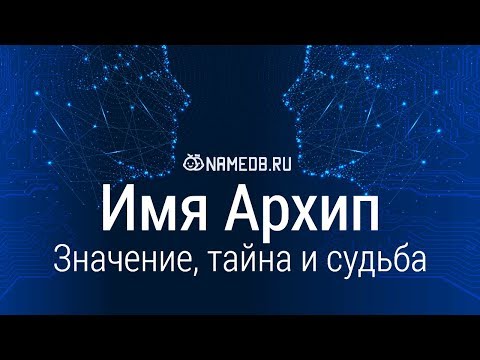 NAMEDB.RU

Имя Архип

Значение, тайна и судьба